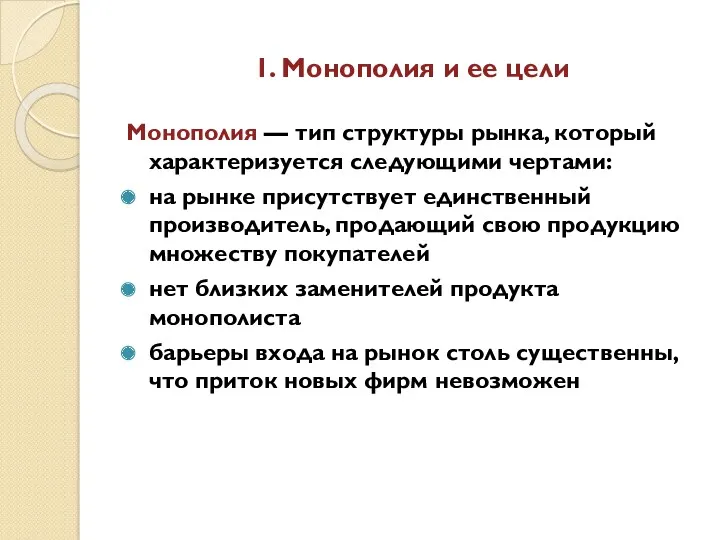 1. Монополия и ее цели

Монополия — тип структуры рынка, который характеризуется следующими чертами:

на рынке присутствует единственный производитель, продающий свою продукцию множеству покупателей

нет близких заменителей продукта монополиста

барьеры входа на рынок столь существенны, что приток новых фирм невозможен